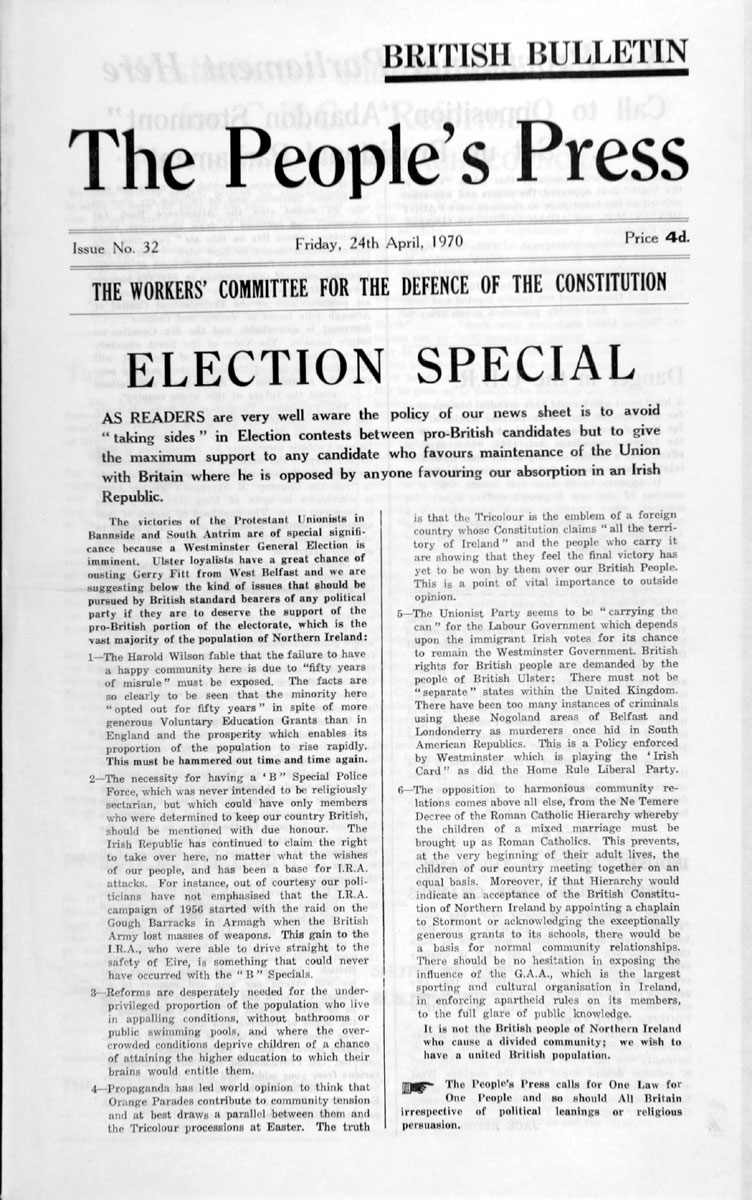 BRITISH BULLETIN

The People's Press

Issue No. 32

Friday, 24th April, 1970

Price 4d.

THE WORKERS' COMMITTEE FOR THE DEFENCE OF THE CONSTITUTION

ELECTION SPECIAL

AS READERS are very well aware the policy of our news sheet is to avoid "taking sides" in Election contests between pro-British candidates but to give the maximum support to any candidate who favours maintenance of the Union with Britain where he is opposed by anyone favouring our absorption in an Irish Republic.

The victories of the Protestant Unionists in Bannside and South Antrim are of special significance because a Westminster General Election is imminent. Ulster loyalists have a great chance of ousting Gerry Fitt from West Belfast and we are suggesting below the kind of issues that should be pursued by British standard bearers of any political party if they are to deserve the support of the pro-British portion of the electorate, which is the vast majority of the population of Northern Ireland:

1—The Harold Wilson fable that the failure to have a happy community here is due to "fifty years of misrule" must be exposed. The facts are so clearly to be seen that the minority here "opted out for fifty years" in spite of more generous Voluntary Education Grants than in England and the prosperity which enables its proportion of the population to rise rapidly. This must be hammered out time and time again.

2—The necessity for having a 'B' Special Police Force, which was never intended to be religiously sectarian, but which could have only members who were determined to keep our country British, should be mentioned with due honour. The Irish Republic has continued to claim the right to take over here, no matter what the wishes of our people, and has been a base for I.R.A. attacks. For instance, out of courtesy our politicians have not emphasised that the I.R.A. campaign of 1956 started with the raid on the Gough Barracks in Armagh when the British Army lost masses of weapons. This gain to the I.R.A., who were able to drive straight to the safety of Eire, is something that could never have occurred with the "B" Specials.

3—Reforms are desperately needed for the underprivileged proportion of the population who live in appalling conditions, without bathrooms or public swimming pools, and where the overcrowded conditions deprive children of a chance of attaining the higher education to which their brains would entitle them.

4—Propaganda has led world opinion to think that Orange Parades contribute to community tension and at best draws a parallel between them and the Tricolour processions at Easter. The truth is that the Tricolour is the emblem of a foreign country whose Constitution claims "all the territory of Ireland" and the people who carry it are showing that they feel the final victory has yet to be won by them over our British People. This is a point of vital importance to outside opinion.

5—The Unionist Party seems to be "carrying the can" for the Labour Government which depends upon the immigrant Irish votes for its chance to remain the Westminster Government. British rights for British people are demanded by the people of British Ulster: There must not be "separate" states within the United Kingdom. There have been too many instances of criminals using these Nogoland areas of Belfast and Londonderry as murderers once hid in South American Republics. This is a Policy enforced by Westminster which is playing the 'Irish Card" as did the Home Rule Liberal Party.

6—The opposition to harmonious community relations comes above all else, from the Ne Temere Decree of the Roman Catholic Hierarchy whereby the children of a mixed marriage must be brought up as Roman Catholics. This prevents, at the very beginning of their adult lives, the children of our country meeting together on an equal basis. Moreover, if that Hierarchy would indicate an acceptance of the British Constitution of Northern Ireland by appointing a chaplain to Stormont or acknowledging the exceptionally generous grants to its schools, there would be a basis for normal community relationships. There should be no hesitation in exposing the influence of the G.A.A., which is the largest sporting and cultural organisation in Ireland, in enforcing apartheid rules on its members, to the full glare of public knowledge.

It is not the British people of Northern Ireland who cause a divided community; we wish to have a united British population.

The People's Press calls for One Law for One People and so should All Britain irrespective of political leanings or religious persuasion.